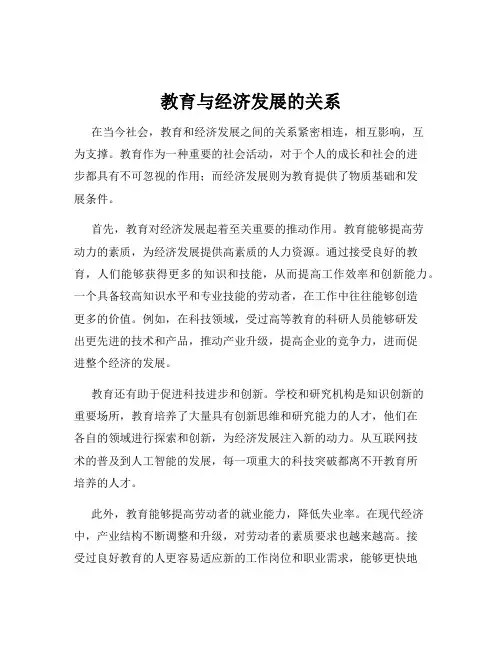 教育与经济发展的关系

在当今社会，教育和经济发展之间的关系紧密相连，相互影响，互为支撑。教育作为一种重要的社会活动，对于个人的成长和社会的进步都具有不可忽视的作用；而经济发展则为教育提供了物质基础和发展条件。

首先，教育对经济发展起着至关重要的推动作用。教育能够提高劳动力的素质，为经济发展提供高素质的人力资源。通过接受良好的教育，人们能够获得更多的知识和技能，从而提高工作效率和创新能力。一个具备较高知识水平和专业技能的劳动者，在工作中往往能够创造更多的价值。例如，在科技领域，受过高等教育的科研人员能够研发出更先进的技术和产品，推动产业升级，提高企业的竞争力，进而促进整个经济的发展。

教育还有助于促进科技进步和创新。学校和研究机构是知识创新的重要场所，教育培养了大量具有创新思维和研究能力的人才，他们在各自的领域进行探索和创新，为经济发展注入新的动力。从互联网技术的普及到人工智能的发展，每一项重大的科技突破都离不开教育所培养的人才。

此外，教育能够提高劳动者的就业能力，降低失业率。在现代经济中，产业结构不断调整和升级，对劳动者的素质要求也越来越高。接受过良好教育的人更容易适应新的工作岗位和职业需求，能够更快地